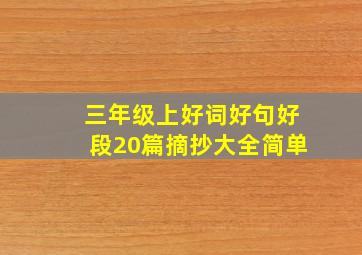 三年级上好词好句好段20篇摘抄大全简单